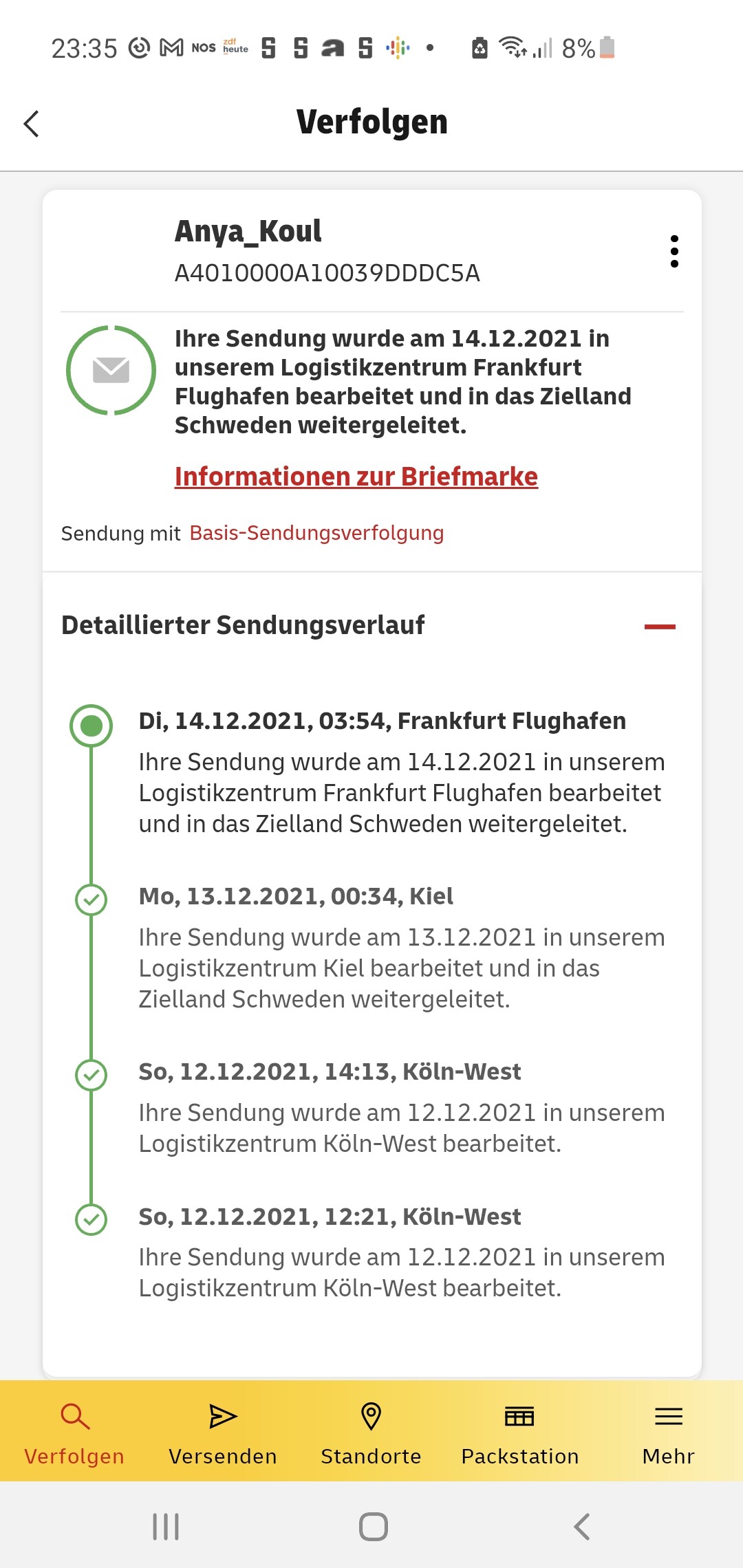 23:35 NOS zdf heute 8%

Verfolgen

Anya_Koul
A4010000A10039DDDC5A

Ihre Sendung wurde am 14.12.2021 in unserem Logistikzentrum Frankfurt Flughafen bearbeitet und in das Zielland Schweden weitergeleitet.

Informationen zur Briefmarke

Sendung mit Basis-Sendungsverfolgung

Detaillierter Sendungsverlauf

Di, 14.12.2021, 03:54, Frankfurt Flughafen
Ihre Sendung wurde am 14.12.2021 in unserem Logistikzentrum Frankfurt Flughafen bearbeitet und in das Zielland Schweden weitergeleitet.

Mo, 13.12.2021, 00:34, Kiel
Ihre Sendung wurde am 13.12.2021 in unserem Logistikzentrum Kiel bearbeitet und in das Zielland Schweden weitergeleitet.

So, 12.12.2021, 14:13, Köln-West
Ihre Sendung wurde am 12.12.2021 in unserem Logistikzentrum Köln-West bearbeitet.

So, 12.12.2021, 12:21, Köln-West
Ihre Sendung wurde am 12.12.2021 in unserem Logistikzentrum Köln-West bearbeitet.

Verfolgen Versenden Standorte Packstation Mehr